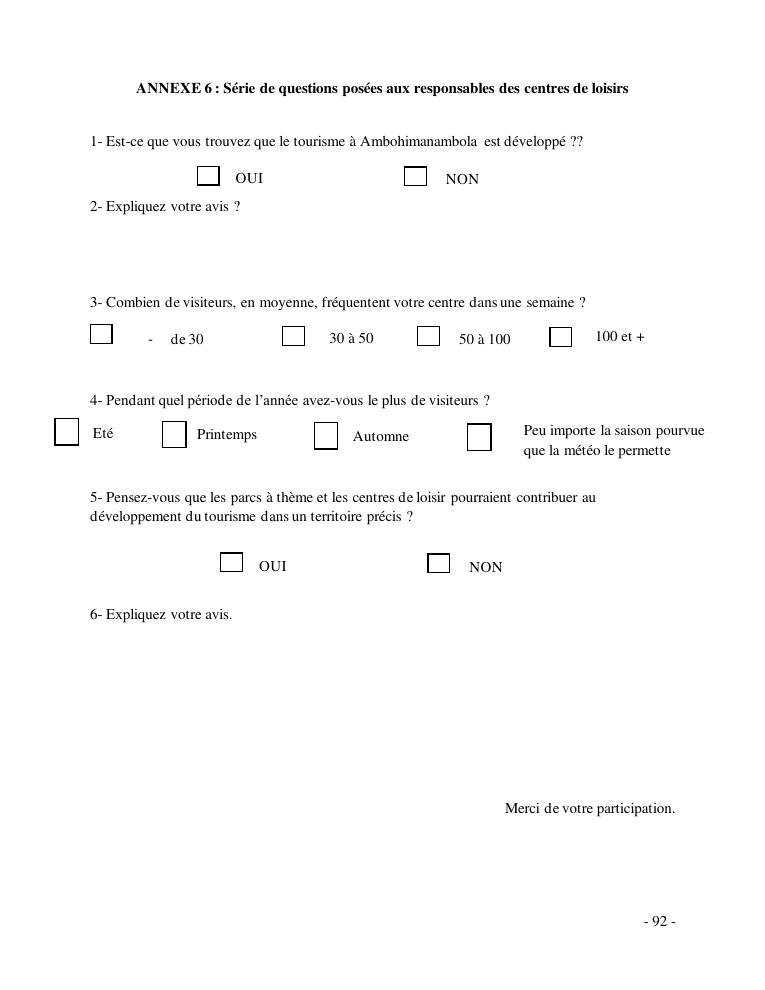 ANNEXE 6 : Série de questions posées aux responsables des centres de loisirs

1- Est-ce que vous trouvez que le tourisme à Ambohimanambola est développé ??

OUI NON

2- Expliquez votre avis ?

3- Combien de visiteurs, en moyenne, fréquentent votre centre dans une semaine ?

- de 30 30 à 50 50 à 100 100 et +

4- Pendant quel période de l'année avez-vous le plus de visiteurs ?

Eté Printemps Automne Peu importe la saison pourvue que la météo le permette

5- Pensez-vous que les parcs à thème et les centres de loisir pourraient contribuer au développement du tourisme dans un territoire précis ?

OUI NON

6- Expliquez votre avis.

Merci de votre participation.

- 92 -